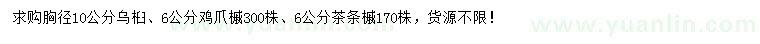 求购胸径10公分乌桕、6公分鸡爪槭300株、6公分茶条槭170株，货源不限！

www.yuanlin.com